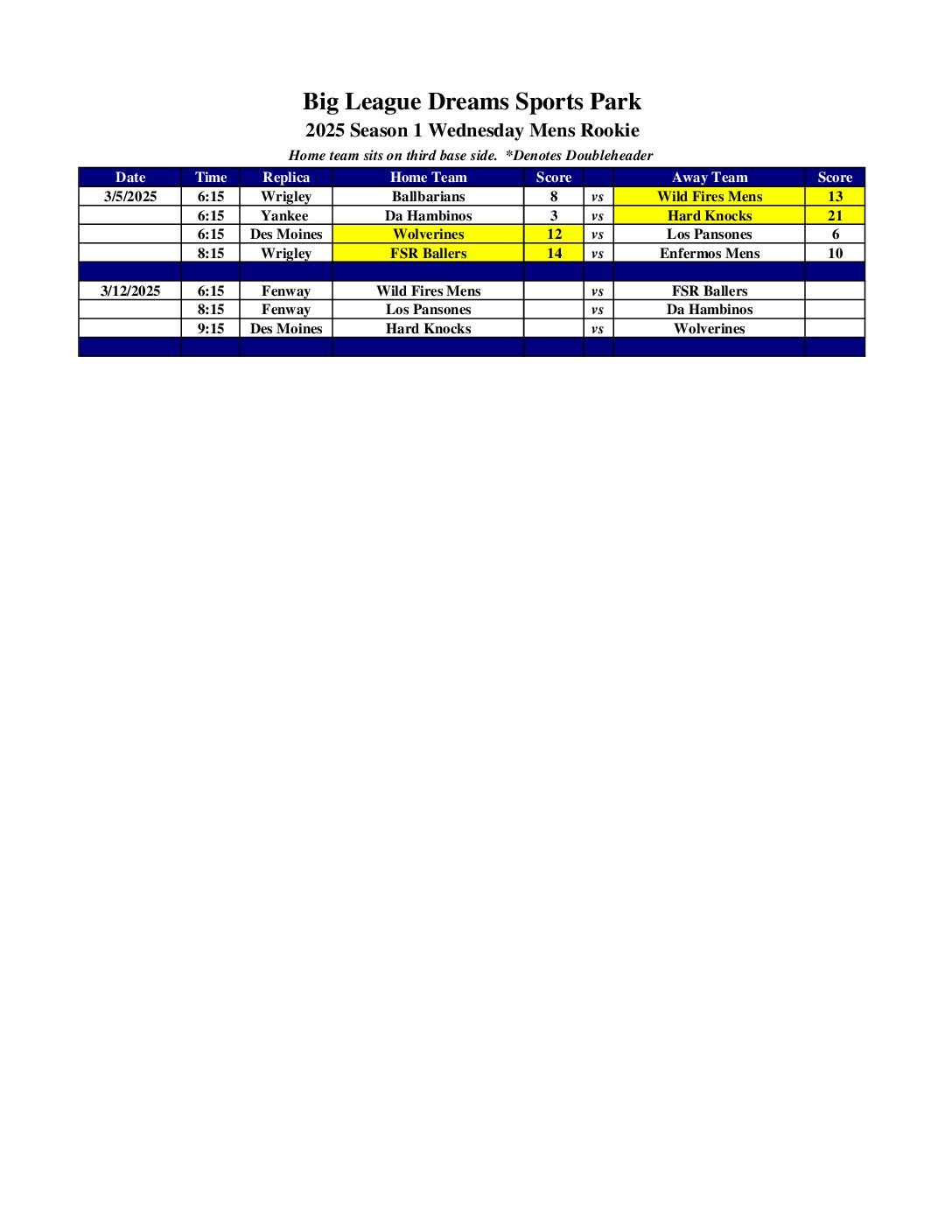 Big League Dreams Sports Park

2025 Season 1 Wednesday Mens Rookie

Home team sits on third base side. *Denotes Doubleheader

| Date | Time | Replica | Home Team | Score | | Away Team | Score |
|---|---|---|---|---|---|---|---|
| 3/5/2025 | 6:15 | Wrigley | Ballbarians | 8 | vs | Wild Fires Mens | 13 |
| | 6:15 | Yankee | Da Hambinos | 3 | vs | Hard Knocks | 21 |
| | 6:15 | Des Moines | Wolverines | 12 | vs | Los Pansones | 6 |
| | 8:15 | Wrigley | FSR Ballers | 14 | vs | Enfermos Mens | 10 |
| | | | | | | | |
| 3/12/2025 | 6:15 | Fenway | Wild Fires Mens | | vs | FSR Ballers | |
| | 8:15 | Fenway | Los Pansones | | vs | Da Hambinos | |
| | 9:15 | Des Moines | Hard Knocks | | vs | Wolverines | |
| | | | | | | | |